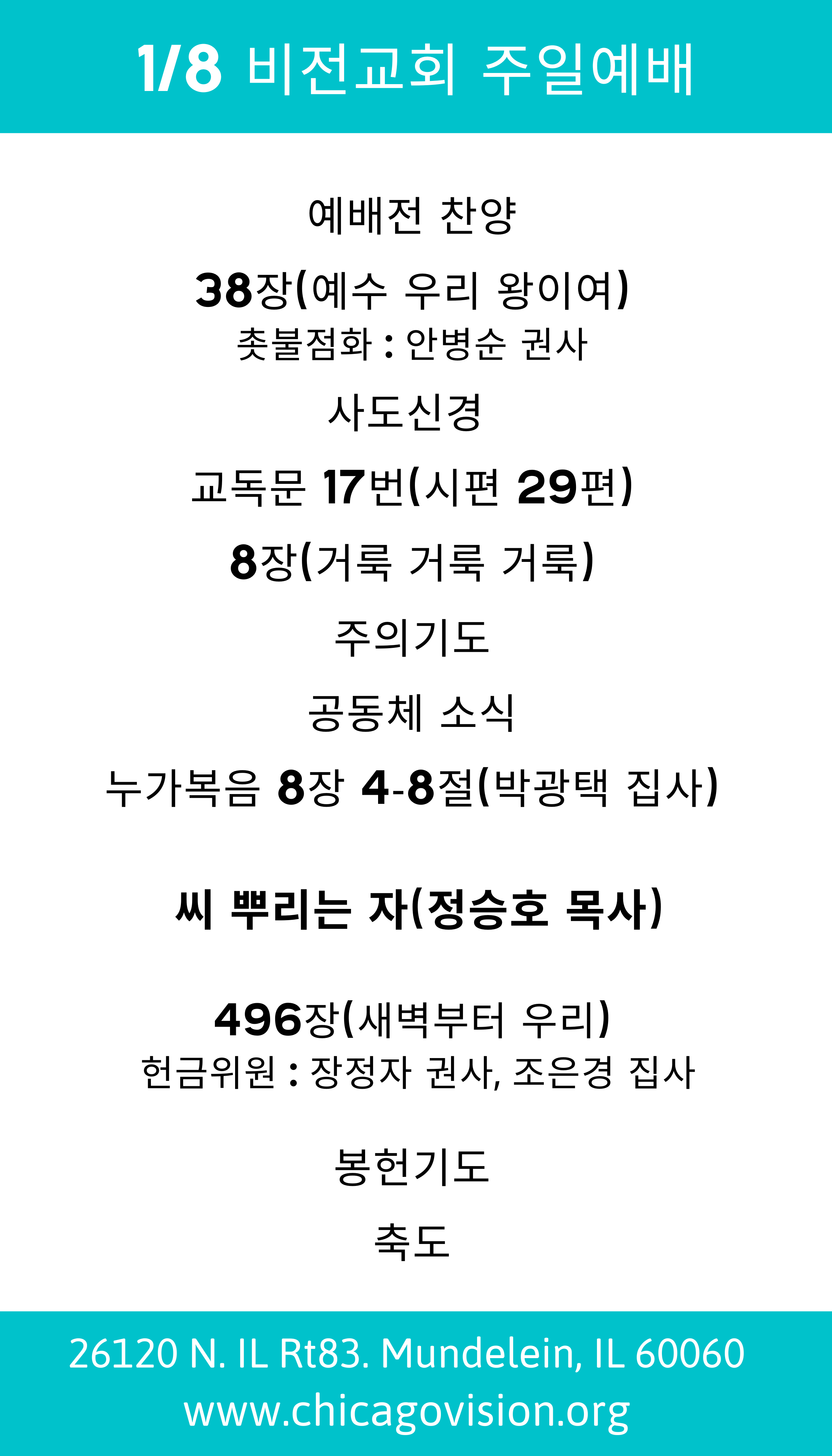 1/8 비전교회 주일예배

예배전 찬양

38장(예수 우리 왕이여)
촛불점화 : 안병순 권사

사도신경

교독문 17번(시편 29편)

8장(거룩 거룩 거룩)

주의기도

공동체 소식

누가복음 8장 4-8절(박광택 집사)

씨 뿌리는 자(정승호 목사)

496장(새벽부터 우리)
헌금위원 : 장정자 권사, 조은경 집사

봉헌기도

축도

26120 N. IL Rt83. Mundelein, IL 60060
www.chicagovision.org